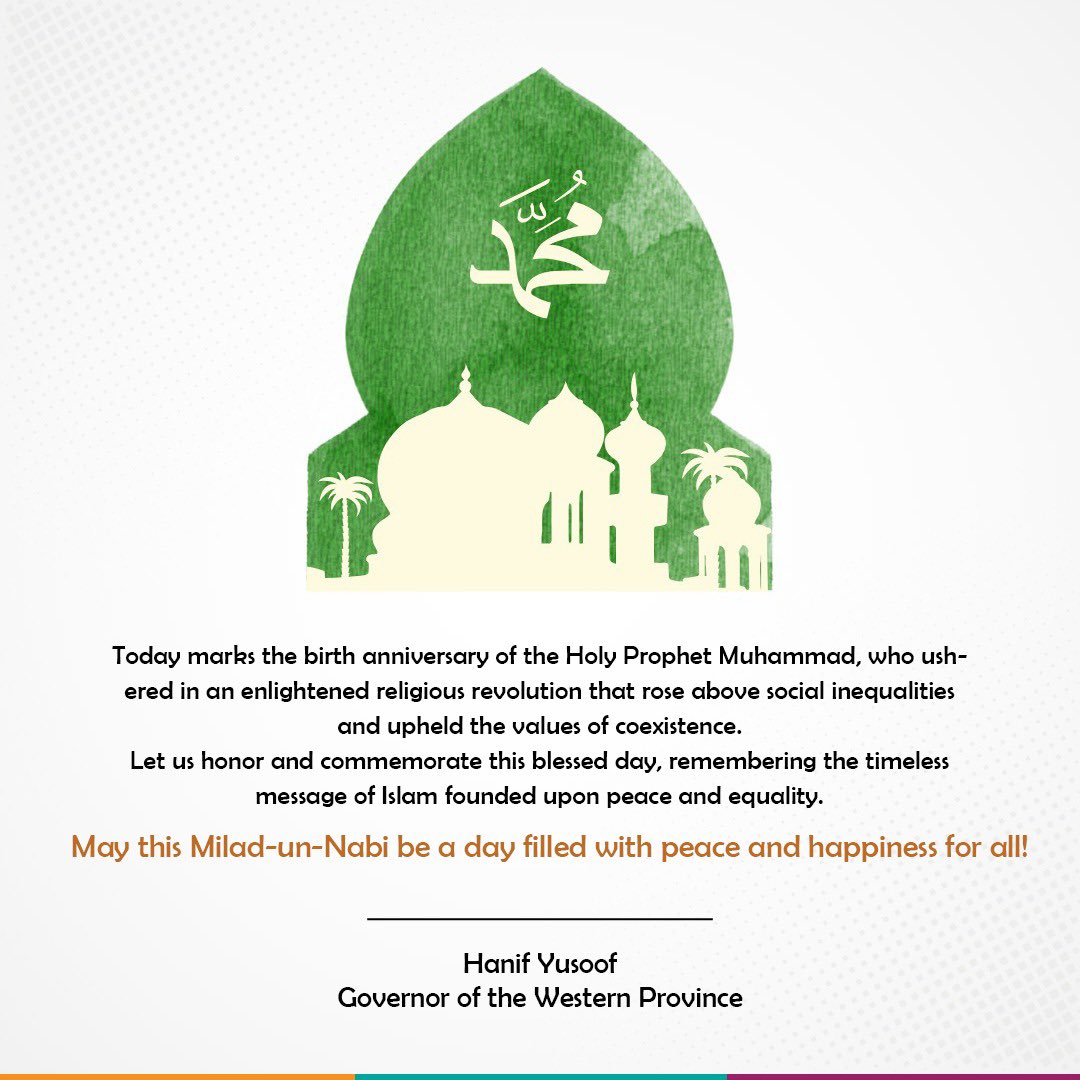 مُحَمَّد

Today marks the birth anniversary of the Holy Prophet Muhammad, who ushered in an enlightened religious revolution that rose above social inequalities and upheld the values of coexistence.
Let us honor and commemorate this blessed day, remembering the timeless message of Islam founded upon peace and equality.

May this Milad-un-Nabi be a day filled with peace and happiness for all!

Hanif Yusoof
Governor of the Western Province